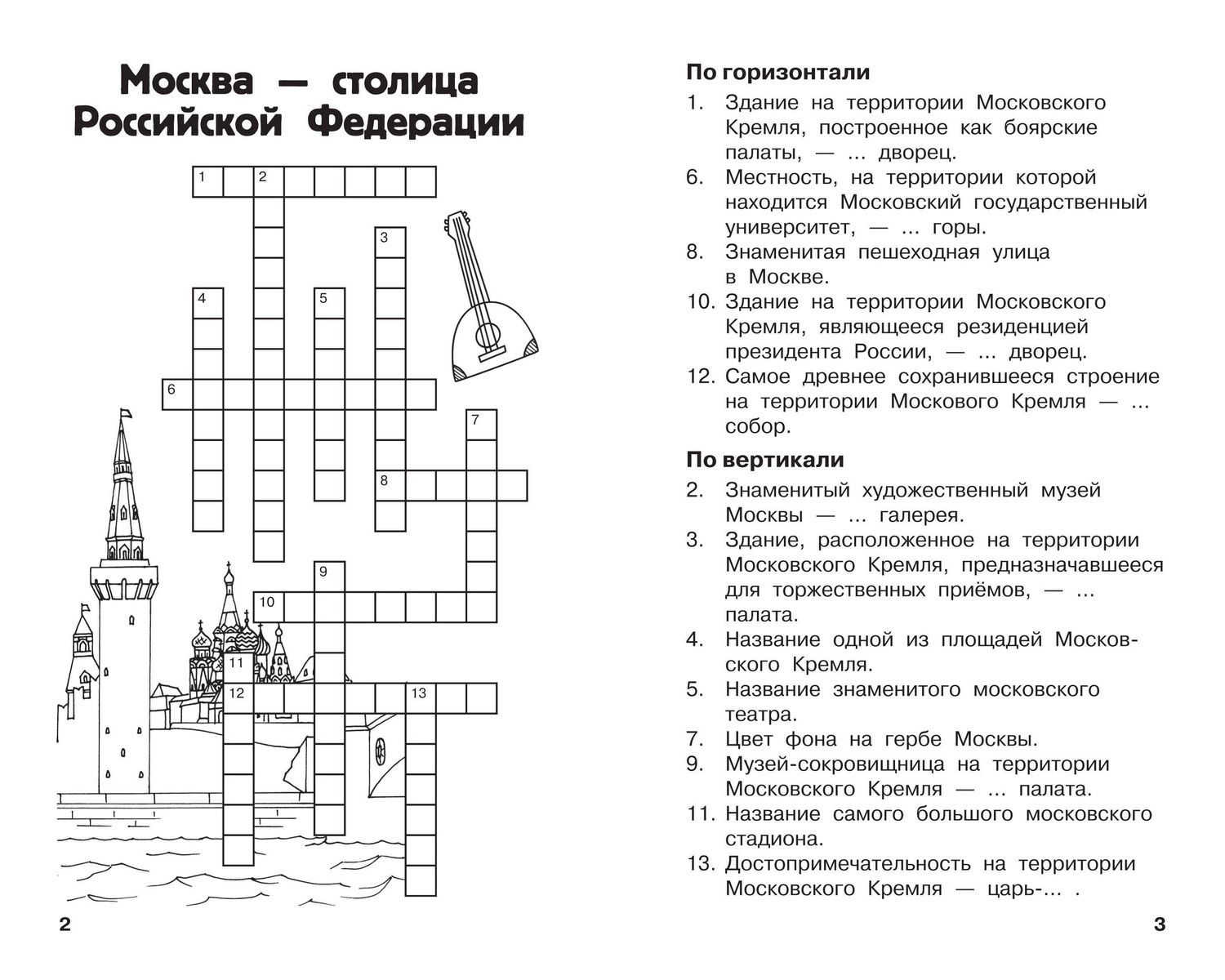 Москва — столица Российской Федерации

1 2
3
4 5
6
7
8
9
10
11
12 13

2

По горизонтали

1. Здание на территории Московского Кремля, построенное как боярские палаты, — ... дворец.
6. Местность, на территории которой находится Московский государственный университет, — ... горы.
8. Знаменитая пешеходная улица в Москве.
10. Здание на территории Московского Кремля, являющееся резиденцией президента России, — ... дворец.
12. Самое древнее сохранившееся строение на территории Москового Кремля — ... собор.

По вертикали

2. Знаменитый художественный музей Москвы — ... галерея.
3. Здание, расположенное на территории Московского Кремля, предназначавшееся для торжественных приёмов, — ... палата.
4. Название одной из площадей Московского Кремля.
5. Название знаменитого московского театра.
7. Цвет фона на гербе Москвы.
9. Музей-сокровищница на территории Московского Кремля — ... палата.
11. Название самого большого московского стадиона.
13. Достопримечательность на территории Московского Кремля — царь-... .

3